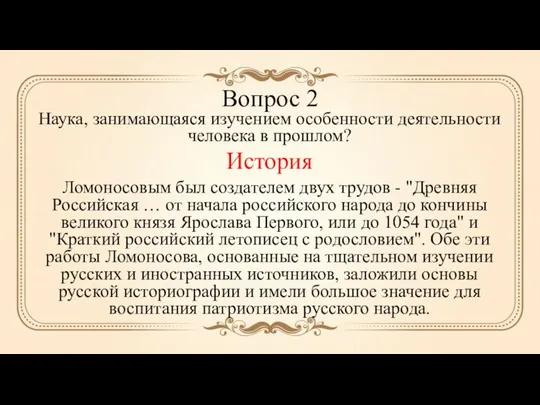 Вопрос 2
Наука, занимающаяся изучением особенности деятельности человека в прошлом?

История

Ломоносовым был создателем двух трудов - "Древняя Российская … от начала российского народа до кончины великого князя Ярослава Первого, или до 1054 года" и "Краткий российский летописец с родословием". Обе эти работы Ломоносова, основанные на тщательном изучении русских и иностранных источников, заложили основы русской историографии и имели большое значение для воспитания патриотизма русского народа.